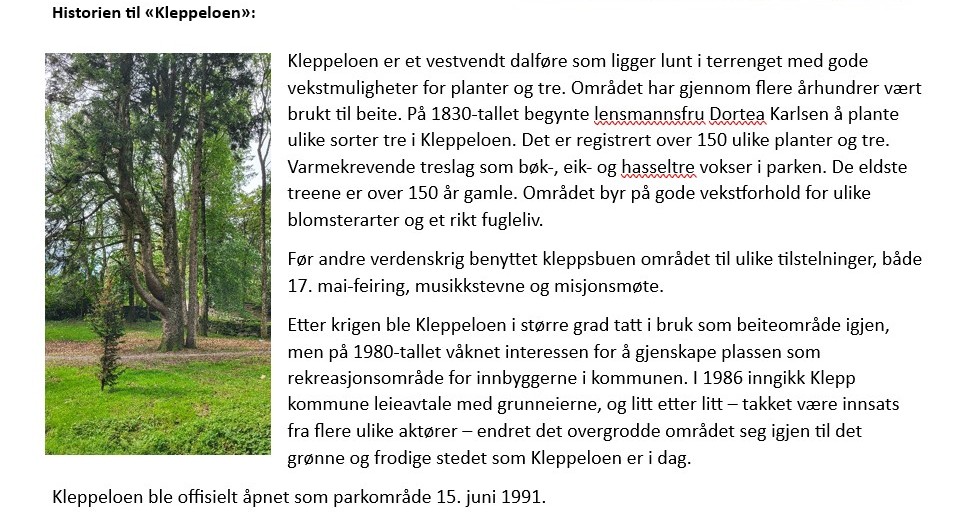 Historien til «Kleppeloen»:

Kleppeloen er et vestvendt dalføre som ligger lunt i terrenget med gode vekstmuligheter for planter og tre. Området har gjennom flere århundrer vært brukt til beite. På 1830-tallet begynte lensmannsfru Dortea Karlsen å plante ulike sorter tre i Kleppeloen. Det er registrert over 150 ulike planter og tre. Varmekrevende treslag som bøk-, eik- og hasseltre vokser i parken. De eldste treene er over 150 år gamle. Området byr på gode vekstforhold for ulike blomsterarter og et rikt fugleliv.

Før andre verdenskrig benyttet kleppsbuen området til ulike tilstelninger, både 17. mai-feiring, musikkstevne og misjonsmøte.

Etter krigen ble Kleppeloen i større grad tatt i bruk som beiteområde igjen, men på 1980-tallet våknet interessen for å gjenskape plassen som rekreasjonsområde for innbyggerne i kommunen. I 1986 inngikk Klepp kommune leieavtale med grunneierne, og litt etter litt – takket være innsats fra flere ulike aktører – endret det overgrodde området seg igjen til det grønne og frodige stedet som Kleppeloen er i dag.

Kleppeloen ble offisielt åpnet som parkområde 15. juni 1991.